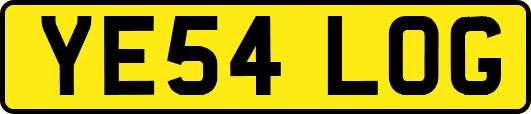 YE54 LOG